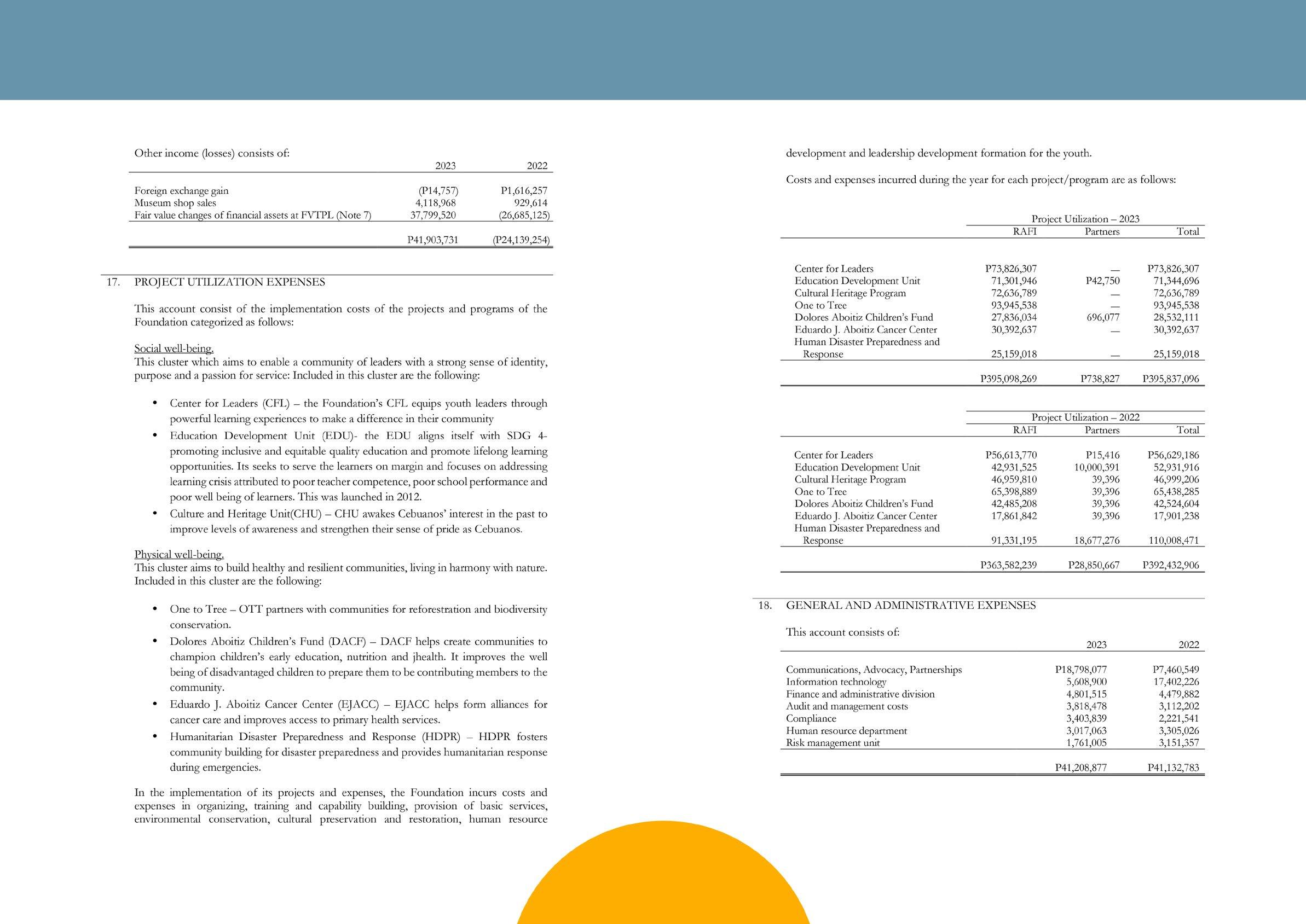 Other income (losses) consists of:

| | 2023 | 2022 |
|---|---|---|
| Foreign exchange gain | (P14,757) | P1,616,257 |
| Museum shop sales | 4,118,968 | 929,614 |
| Fair value changes of financial assets at FVTPL (Note 7) | 37,799,520 | (26,685,125) |
| | P41,903,731 | (P24,139,254) |

17. PROJECT UTILIZATION EXPENSES

This account consist of the implementation costs of the projects and programs of the Foundation categorized as follows:

Social well-being.
This cluster which aims to enable a community of leaders with a strong sense of identity, purpose and a passion for service: Included in this cluster are the following:

• Center for Leaders (CFL) – the Foundation's CFL equips youth leaders through powerful learning experiences to make a difference in their community
• Education Development Unit (EDU)- the EDU aligns itself with SDG 4- promoting inclusive and equitable quality education and promote lifelong learning opportunities. Its seeks to serve the learners on margin and focuses on addressing learning crisis attributed to poor teacher competence, poor school performance and poor well being of learners. This was launched in 2012.
• Culture and Heritage Unit(CHU) – CHU awakes Cebuanos' interest in the past to improve levels of awareness and strengthen their sense of pride as Cebuanos.

Physical well-being.
This cluster aims to build healthy and resilient communities, living in harmony with nature. Included in this cluster are the following:

• One to Tree – OTT partners with communities for reforestration and biodiversity conservation.
• Dolores Aboitiz Children's Fund (DACF) – DACF helps create communities to champion children's early education, nutrition and jhealth. It improves the well being of disadvantaged children to prepare them to be contributing members to the community.
• Eduardo J. Aboitiz Cancer Center (EJACC) – EJACC helps form alliances for cancer care and improves access to primary health services.
• Humanitarian Disaster Preparedness and Response (HDPR) – HDPR fosters community building for disaster preparedness and provides humanitarian response during emergencies.

In the implementation of its projects and expenses, the Foundation incurs costs and expenses in organizing, training and capability building, provision of basic services, environmental conservation, cultural preservation and restoration, human resource development and leadership development formation for the youth.

Costs and expenses incurred during the year for each project/program are as follows:

Project Utilization – 2023

| | RAFI | Partners | Total |
|---|---|---|---|
| Center for Leaders | P73,826,307 | — | P73,826,307 |
| Education Development Unit | 71,301,946 | P42,750 | 71,344,696 |
| Cultural Heritage Program | 72,636,789 | — | 72,636,789 |
| One to Tree | 93,945,538 | — | 93,945,538 |
| Dolores Aboitiz Children's Fund | 27,836,034 | 696,077 | 28,532,111 |
| Eduardo J. Aboitiz Cancer Center | 30,392,637 | — | 30,392,637 |
| Human Disaster Preparedness and Response | 25,159,018 | — | 25,159,018 |
| | P395,098,269 | P738,827 | P395,837,096 |

Project Utilization – 2022

| | RAFI | Partners | Total |
|---|---|---|---|
| Center for Leaders | P56,613,770 | P15,416 | P56,629,186 |
| Education Development Unit | 42,931,525 | 10,000,391 | 52,931,916 |
| Cultural Heritage Program | 46,959,810 | 39,396 | 46,999,206 |
| One to Tree | 65,398,889 | 39,396 | 65,438,285 |
| Dolores Aboitiz Children's Fund | 42,485,208 | 39,396 | 42,524,604 |
| Eduardo J. Aboitiz Cancer Center | 17,861,842 | 39,396 | 17,901,238 |
| Human Disaster Preparedness and Response | 91,331,195 | 18,677,276 | 110,008,471 |
| | P363,582,239 | P28,850,667 | P392,432,906 |

18. GENERAL AND ADMINISTRATIVE EXPENSES

This account consists of:

| | 2023 | 2022 |
|---|---|---|
| Communications, Advocacy, Partnerships | P18,798,077 | P7,460,549 |
| Information technology | 5,608,900 | 17,402,226 |
| Finance and administrative division | 4,801,515 | 4,479,882 |
| Audit and management costs | 3,818,478 | 3,112,202 |
| Compliance | 3,403,839 | 2,221,541 |
| Human resource department | 3,017,063 | 3,305,026 |
| Risk management unit | 1,761,005 | 3,151,357 |
| | P41,208,877 | P41,132,783 |